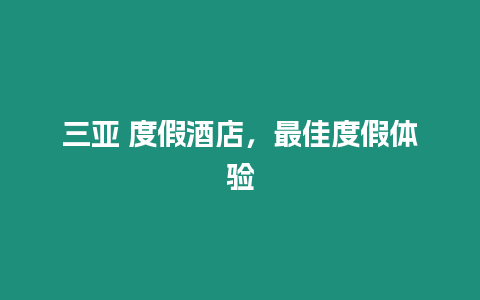 三亚 度假酒店，最佳度假体验